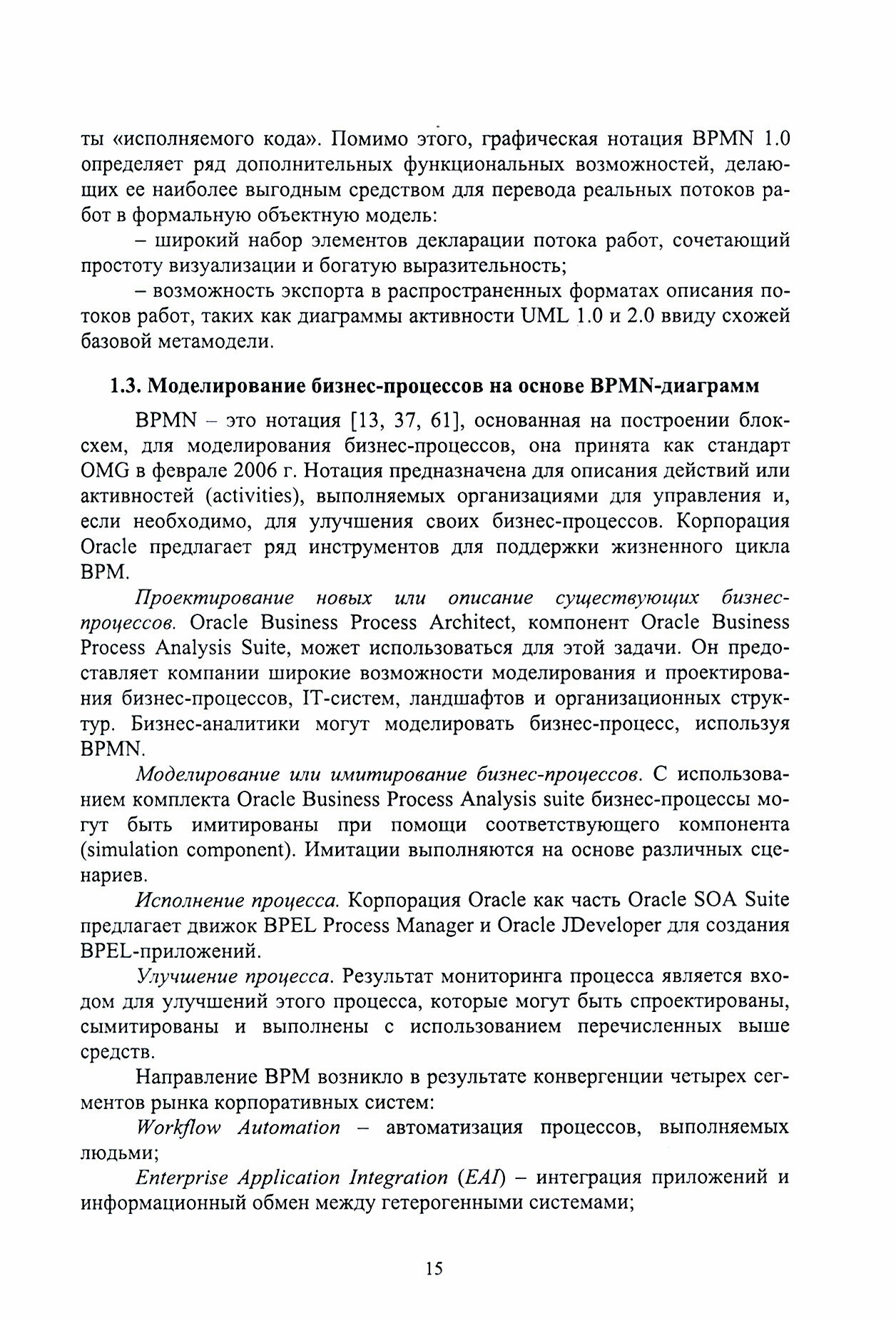 ты «исполняемого кода». Помимо этого, графическая нотация BPMN 1.0 определяет ряд дополнительных функциональных возможностей, делающих ее наиболее выгодным средством для перевода реальных потоков работ в формальную объектную модель:

– широкий набор элементов декларации потока работ, сочетающий простоту визуализации и богатую выразительность;

– возможность экспорта в распространенных форматах описания потоков работ, таких как диаграммы активности UML 1.0 и 2.0 ввиду схожей базовой метамодели.

1.3. Моделирование бизнес-процессов на основе BPMN-диаграмм

BPMN – это нотация [13, 37, 61], основанная на построении блок-схем, для моделирования бизнес-процессов, она принята как стандарт OMG в феврале 2006 г. Нотация предназначена для описания действий или активностей (activities), выполняемых организациями для управления и, если необходимо, для улучшения своих бизнес-процессов. Корпорация Oracle предлагает ряд инструментов для поддержки жизненного цикла BPM.

Проектирование новых или описание существующих бизнес-процессов. Oracle Business Process Architect, компонент Oracle Business Process Analysis Suite, может использоваться для этой задачи. Он предоставляет компании широкие возможности моделирования и проектирования бизнес-процессов, IT-систем, ландшафтов и организационных структур. Бизнес-аналитики могут моделировать бизнес-процесс, используя BPMN.

Моделирование или имитирование бизнес-процессов. С использованием комплекта Oracle Business Process Analysis suite бизнес-процессы могут быть имитированы при помощи соответствующего компонента (simulation component). Имитации выполняются на основе различных сценариев.

Исполнение процесса. Корпорация Oracle как часть Oracle SOA Suite предлагает движок BPEL Process Manager и Oracle JDeveloper для создания BPEL-приложений.

Улучшение процесса. Результат мониторинга процесса является входом для улучшений этого процесса, которые могут быть спроектированы, сымитированы и выполнены с использованием перечисленных выше средств.

Направление BPM возникло в результате конвергенции четырех сегментов рынка корпоративных систем:

Workflow Automation – автоматизация процессов, выполняемых людьми;

Enterprise Application Integration (EAI) – интеграция приложений и информационный обмен между гетерогенными системами;

15